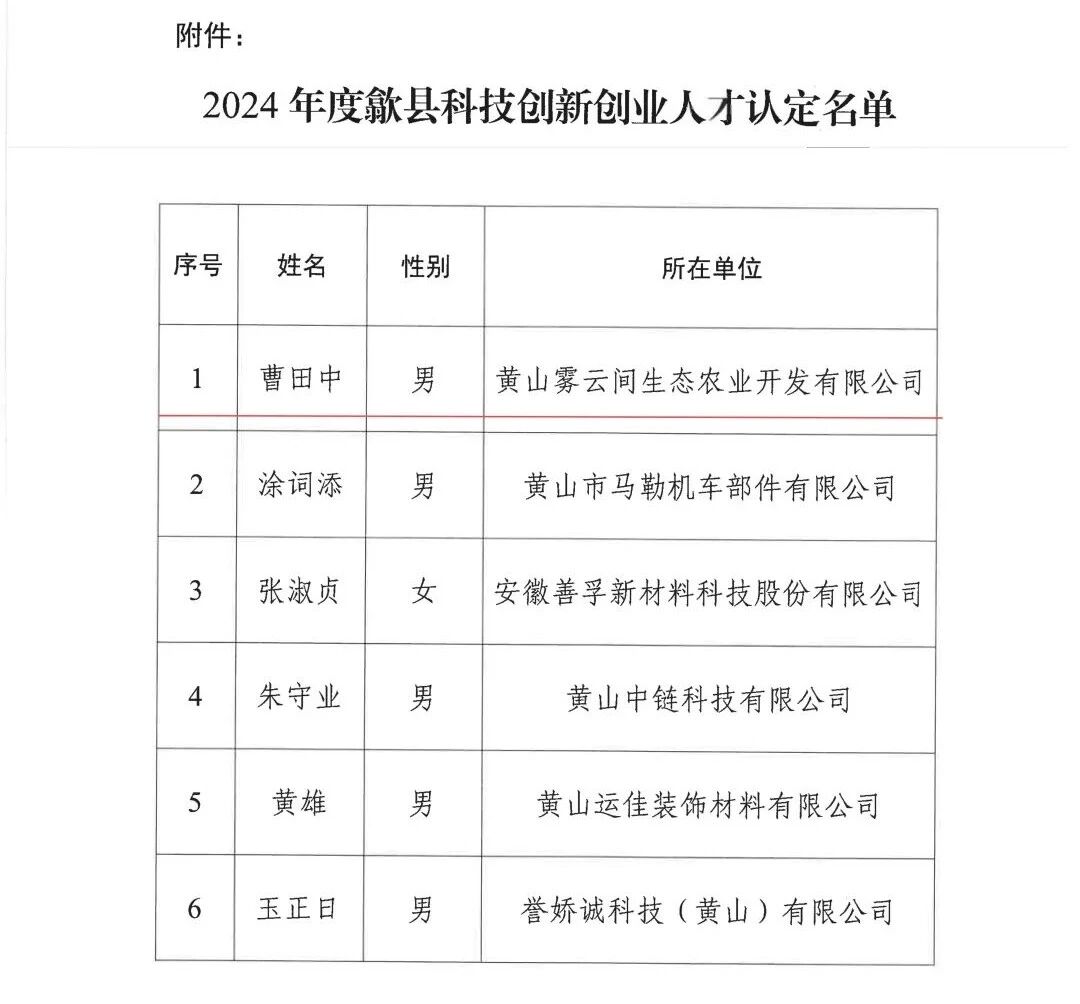 附件：

2024 年度歙县科技创新创业人才认定名单

| 序号 | 姓名 | 性别 | 所在单位 |
|---|---|---|---|
| 1 | 曹田中 | 男 | 黄山雾云间生态农业开发有限公司 |
| 2 | 涂词添 | 男 | 黄山市马勒机车部件有限公司 |
| 3 | 张淑贞 | 女 | 安徽善孚新材料科技股份有限公司 |
| 4 | 朱守业 | 男 | 黄山中链科技有限公司 |
| 5 | 黄雄 | 男 | 黄山运佳装饰材料有限公司 |
| 6 | 玉正日 | 男 | 誉娇诚科技（黄山）有限公司 |